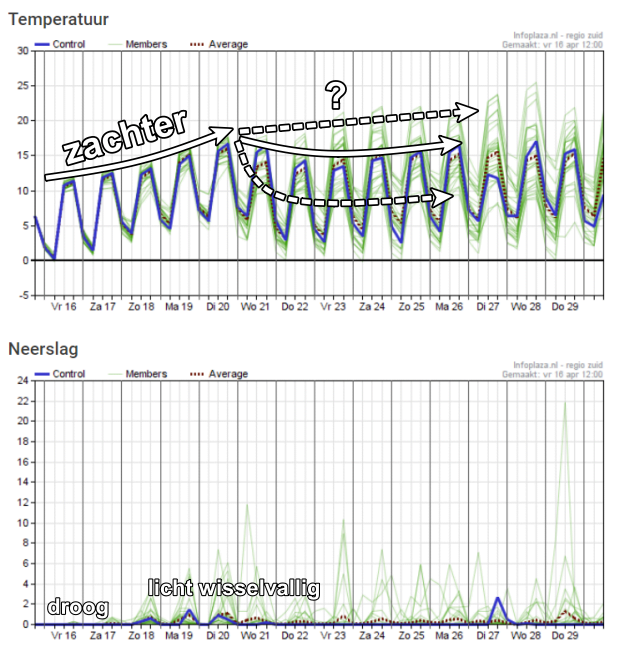 Temperatuur

Control Members Average

Infoplaza.nl - regio zuid
Gemaakt: vr 16 apr 12:00

30
25
20
15
10
5
0
-5

zachter

?

Vr 16 Za 17 Zo 18 Ma 19 Di 20 Wo 21 Do 22 Vr 23 Za 24 Zo 25 Ma 26 Di 27 Wo 28 Do 29

Neerslag

Control Members Average

Infoplaza.nl - regio zuid
Gemaakt: vr 16 apr 12:00

24
22
20
18
16
14
12
10
8
6
4
2
0

licht wisselvallig

droog

Vr 16 Za 17 Zo 18 Ma 19 Di 20 Wo 21 Do 22 Vr 23 Za 24 Zo 25 Ma 26 Di 27 Wo 28 Do 29